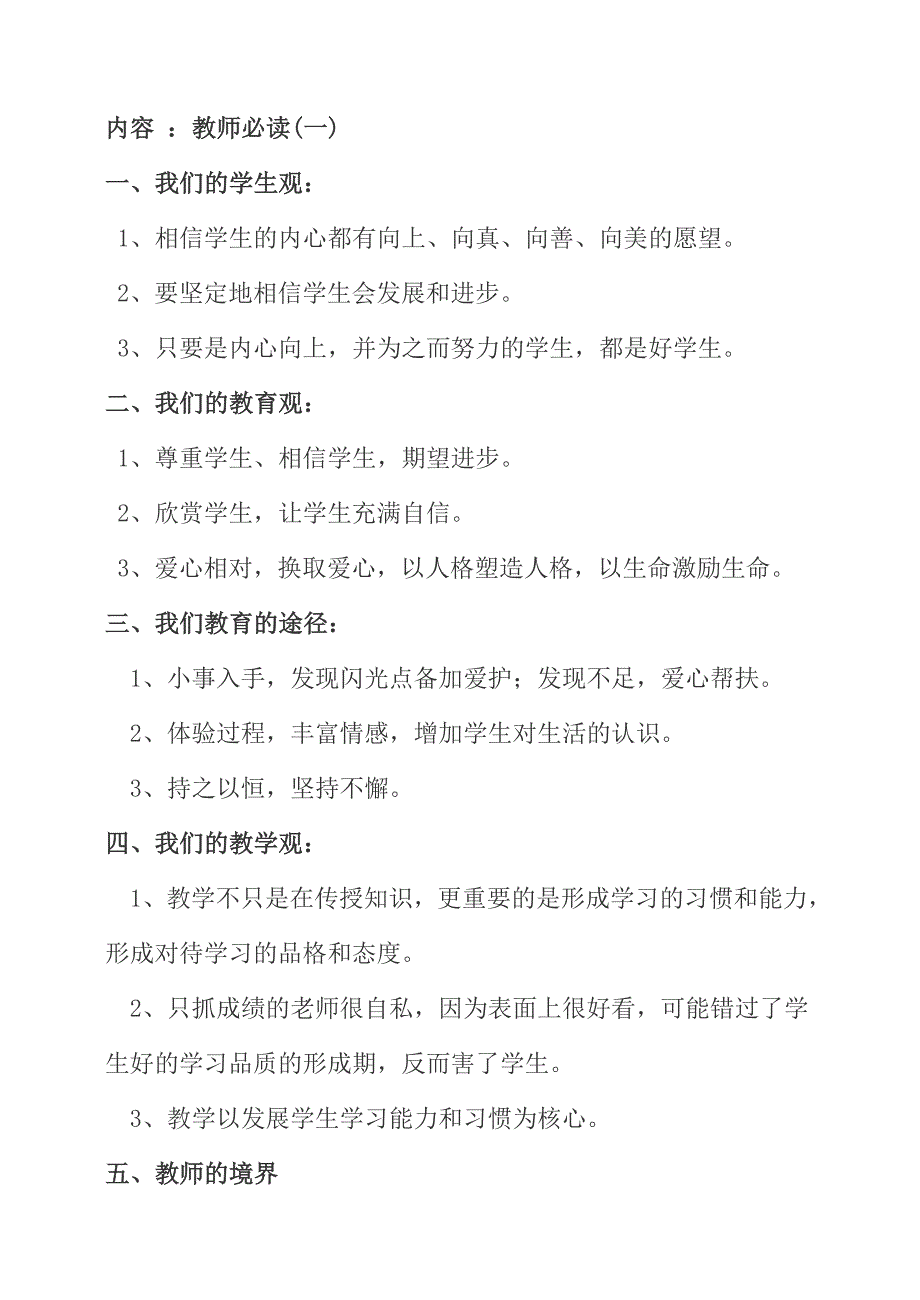 内容 ：教师必读(一)

一、我们的学生观：

1、相信学生的内心都有向上、向真、向善、向美的愿望。

2、要坚定地相信学生会发展和进步。

3、只要是内心向上，并为之而努力的学生，都是好学生。

二、我们的教育观：

1、尊重学生、相信学生，期望进步。

2、欣赏学生，让学生充满自信。

3、爱心相对，换取爱心，以人格塑造人格，以生命激励生命。

三、我们教育的途径：

1、小事入手，发现闪光点备加爱护；发现不足，爱心帮扶。

2、体验过程，丰富情感，增加学生对生活的认识。

3、持之以恒，坚持不懈。

四、我们的教学观：

1、教学不只是在传授知识，更重要的是形成学习的习惯和能力，形成对待学习的品格和态度。

2、只抓成绩的老师很自私，因为表面上很好看，可能错过了学生好的学习品质的形成期，反而害了学生。

3、教学以发展学生学习能力和习惯为核心。

五、教师的境界